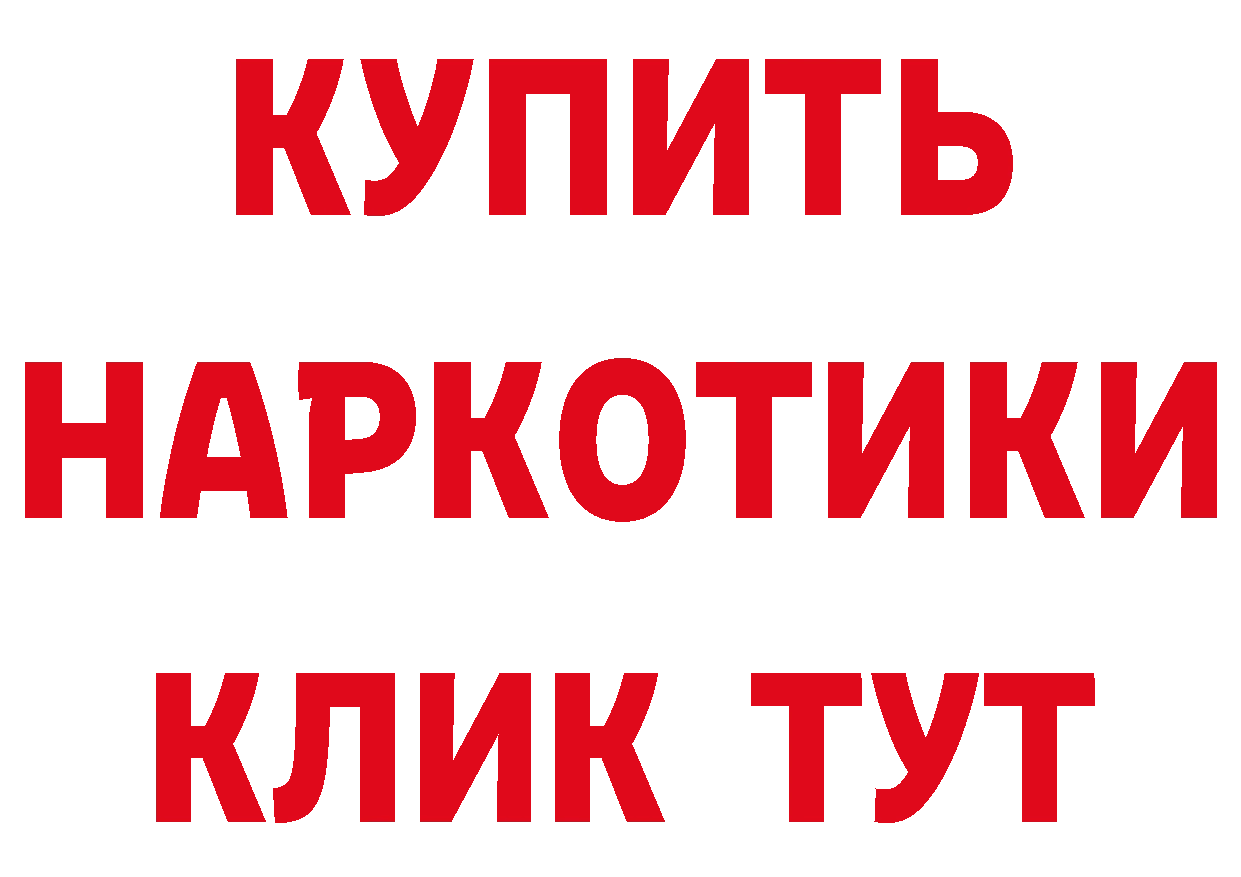 КУПИТЬ
НАРКОТИКИ
КЛИК ТУТ